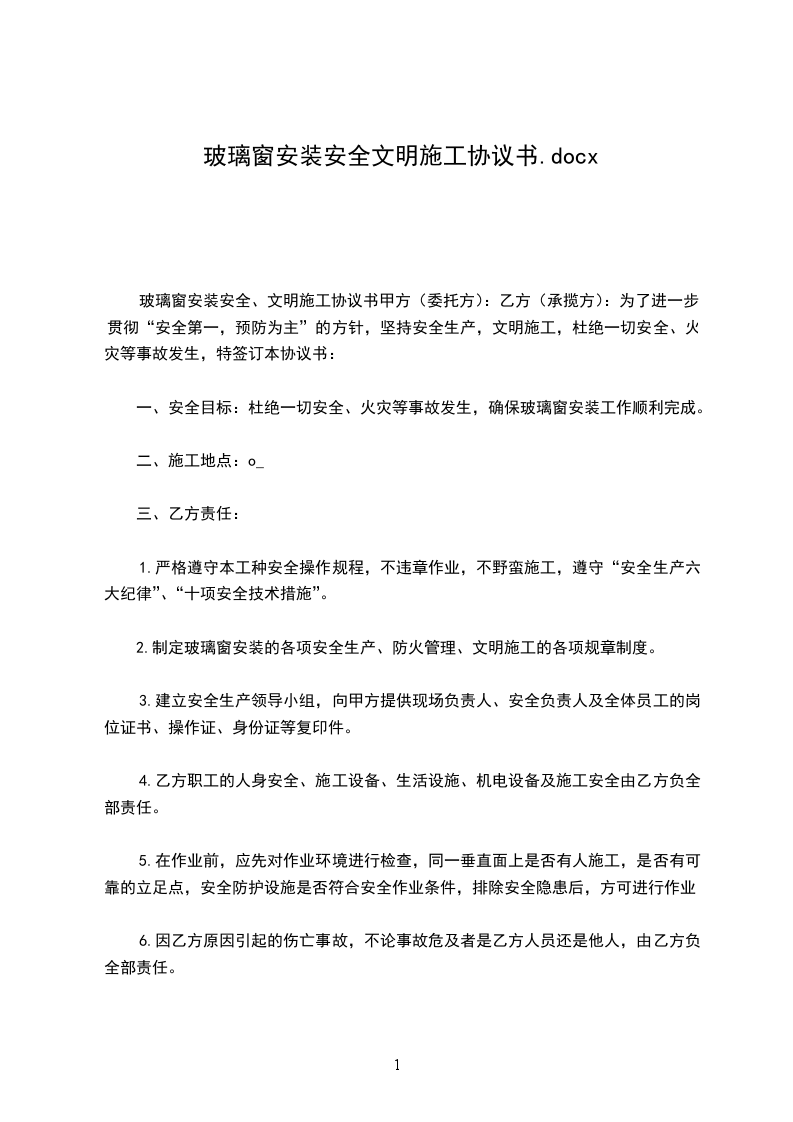 玻璃窗安装安全文明施工协议书.docx

玻璃窗安装安全、文明施工协议书甲方（委托方）：乙方（承揽方）：为了进一步贯彻“安全第一，预防为主”的方针，坚持安全生产，文明施工，杜绝一切安全、火灾等事故发生，特签订本协议书：

一、安全目标：杜绝一切安全、火灾等事故发生，确保玻璃窗安装工作顺利完成。

二、施工地点：o_

三、乙方责任：

1.严格遵守本工种安全操作规程，不违章作业，不野蛮施工，遵守“安全生产六大纪律”、“十项安全技术措施”。

2.制定玻璃窗安装的各项安全生产、防火管理、文明施工的各项规章制度。

3.建立安全生产领导小组，向甲方提供现场负责人、安全负责人及全体员工的岗位证书、操作证、身份证等复印件。

4.乙方职工的人身安全、施工设备、生活设施、机电设备及施工安全由乙方负全部责任。

5.在作业前，应先对作业环境进行检查，同一垂直面上是否有人施工，是否有可靠的立足点，安全防护设施是否符合安全作业条件，排除安全隐患后，方可进行作业

6.因乙方原因引起的伤亡事故，不论事故危及者是乙方人员还是他人，由乙方负全部责任。

1